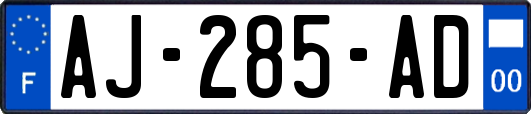 F
AJ-285-AD
00